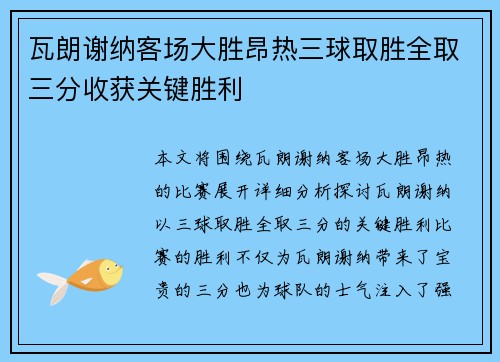 瓦朗谢纳客场大胜昂热三球取胜全取三分收获关键胜利

本文将围绕瓦朗谢纳客场大胜昂热的比赛展开详细分析探讨瓦朗谢纳以三球取胜全取三分的关键胜利比赛的胜利不仅为瓦朗谢纳带来了宝贵的三分也为球队的士气注入了强